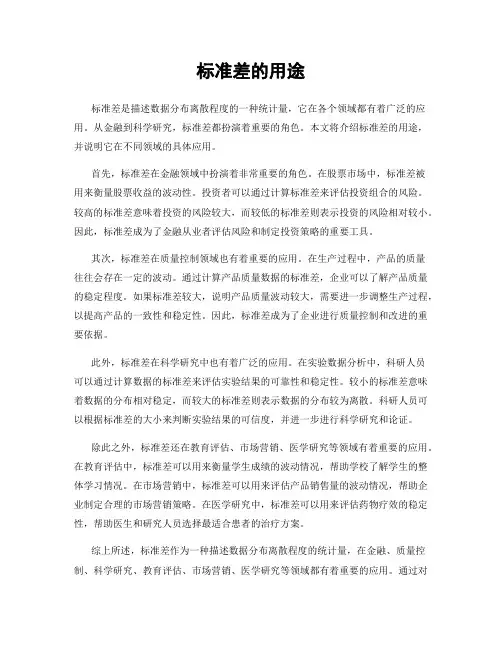 标准差的用途

标准差是描述数据分布离散程度的一种统计量，它在各个领域都有着广泛的应用。从金融到科学研究，标准差都扮演着重要的角色。本文将介绍标准差的用途，并说明它在不同领域的具体应用。

首先，标准差在金融领域中扮演着非常重要的角色。在股票市场中，标准差被用来衡量股票收益的波动性。投资者可以通过计算标准差来评估投资组合的风险。较高的标准差意味着投资的风险较大，而较低的标准差则表示投资的风险相对较小。因此，标准差成为了金融从业者评估风险和制定投资策略的重要工具。

其次，标准差在质量控制领域也有着重要的应用。在生产过程中，产品的质量往往会存在一定的波动。通过计算产品质量数据的标准差，企业可以了解产品质量的稳定程度。如果标准差较大，说明产品质量波动较大，需要进一步调整生产过程，以提高产品的一致性和稳定性。因此，标准差成为了企业进行质量控制和改进的重要依据。

此外，标准差在科学研究中也有着广泛的应用。在实验数据分析中，科研人员可以通过计算数据的标准差来评估实验结果的可靠性和稳定性。较小的标准差意味着数据的分布相对稳定，而较大的标准差则表示数据的分布较为离散。科研人员可以根据标准差的大小来判断实验结果的可信度，并进一步进行科学研究和论证。

除此之外，标准差还在教育评估、市场营销、医学研究等领域有着重要的应用。在教育评估中，标准差可以用来衡量学生成绩的波动情况，帮助学校了解学生的整体学习情况。在市场营销中，标准差可以用来评估产品销售量的波动情况，帮助企业制定合理的市场营销策略。在医学研究中，标准差可以用来评估药物疗效的稳定性，帮助医生和研究人员选择最适合患者的治疗方案。

综上所述，标准差作为一种描述数据分布离散程度的统计量，在金融、质量控制、科学研究、教育评估、市场营销、医学研究等领域都有着重要的应用。通过对